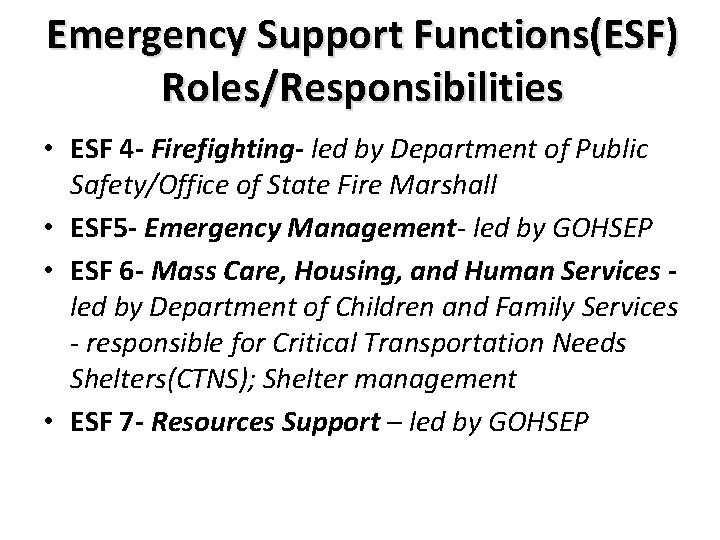 Emergency Support Functions(ESF) Roles/Responsibilities

• ESF 4- Firefighting- led by Department of Public Safety/Office of State Fire Marshall
• ESF5- Emergency Management- led by GOHSEP
• ESF 6- Mass Care, Housing, and Human Services - led by Department of Children and Family Services - responsible for Critical Transportation Needs Shelters(CTNS); Shelter management
• ESF 7- Resources Support – led by GOHSEP